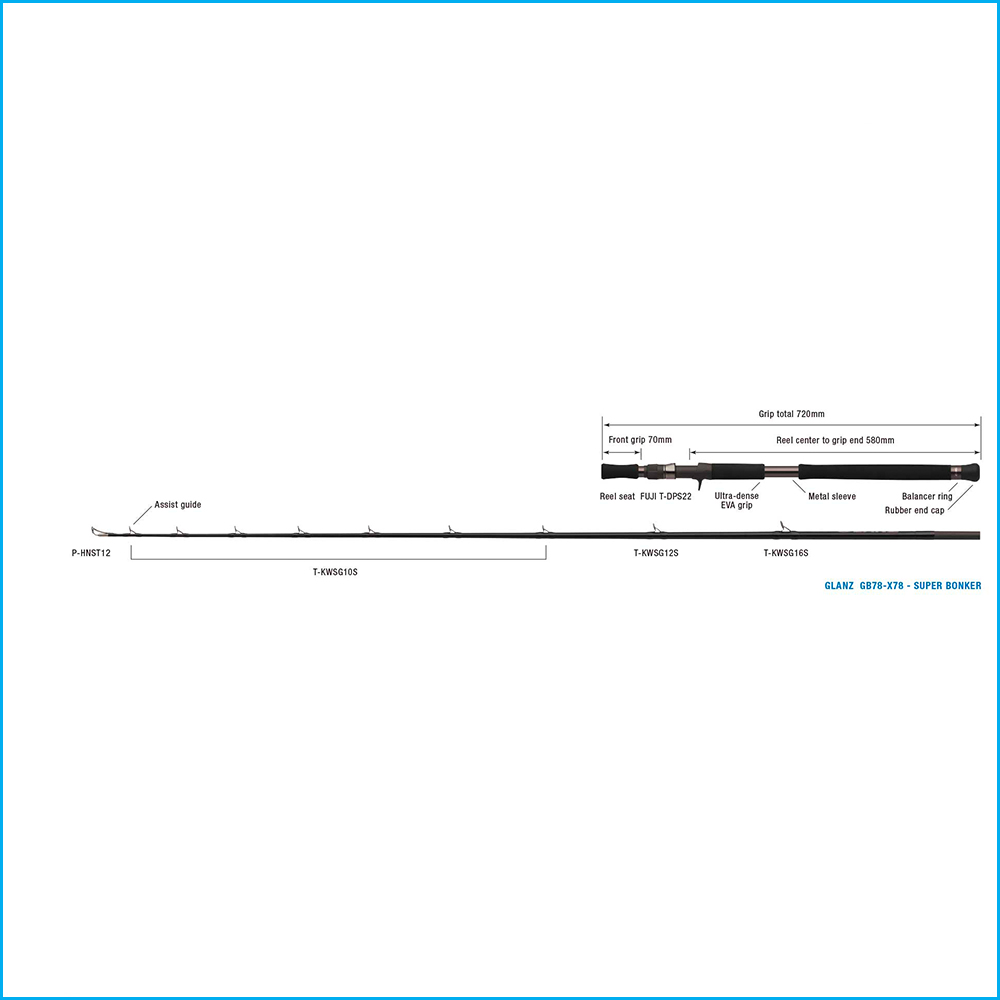 Grip total 720mm

Front grip 70mm

Reel center to grip end 580mm

Reel seat FUJI T-DPS22

Ultra-dense EVA grip

Metal sleeve

Balancer ring

Rubber end cap

Assist guide

P-HNST12

T-KWSG10S

T-KWSG12S

T-KWSG16S

GLANZ GB78-X78 - SUPER BONKER